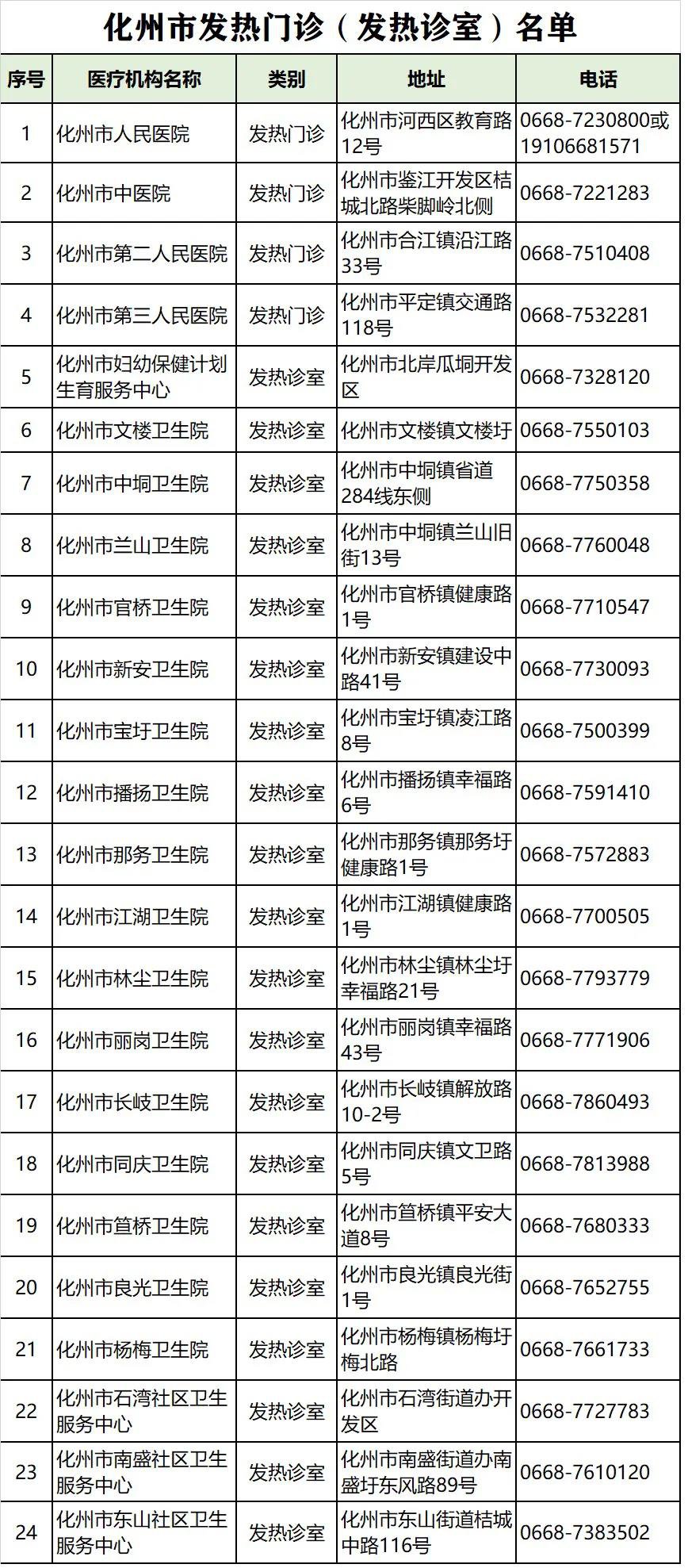 化州市发热门诊（发热诊室）名单

| 序号 | 医疗机构名称 | 类别 | 地址 | 电话 |
|---|---|---|---|---|
| 1 | 化州市人民医院 | 发热门诊 | 化州市河西区教育路12号 | 0668-7230800或19106681571 |
| 2 | 化州市中医院 | 发热门诊 | 化州市鉴江开发区桔城北路柴脚岭北侧 | 0668-7221283 |
| 3 | 化州市第二人民医院 | 发热门诊 | 化州市合江镇沿江路33号 | 0668-7510408 |
| 4 | 化州市第三人民医院 | 发热门诊 | 化州市平定镇交通路118号 | 0668-7532281 |
| 5 | 化州市妇幼保健计划生育服务中心 | 发热诊室 | 化州市北岸瓜垌开发区 | 0668-7328120 |
| 6 | 化州市文楼卫生院 | 发热诊室 | 化州市文楼镇文楼圩 | 0668-7550103 |
| 7 | 化州市中垌卫生院 | 发热诊室 | 化州市中垌镇省道284线东侧 | 0668-7750358 |
| 8 | 化州市兰山卫生院 | 发热诊室 | 化州市中垌镇兰山旧街13号 | 0668-7760048 |
| 9 | 化州市官桥卫生院 | 发热诊室 | 化州市官桥镇健康路1号 | 0668-7710547 |
| 10 | 化州市新安卫生院 | 发热诊室 | 化州市新安镇建设中路41号 | 0668-7730093 |
| 11 | 化州市宝圩卫生院 | 发热诊室 | 化州市宝圩镇凌江路8号 | 0668-7500399 |
| 12 | 化州市播扬卫生院 | 发热诊室 | 化州市播扬镇幸福路6号 | 0668-7591410 |
| 13 | 化州市那务卫生院 | 发热诊室 | 化州市那务镇那务圩健康路1号 | 0668-7572883 |
| 14 | 化州市江湖卫生院 | 发热诊室 | 化州市江湖镇健康路1号 | 0668-7700505 |
| 15 | 化州市林尘卫生院 | 发热诊室 | 化州市林尘镇林尘圩幸福路21号 | 0668-7793779 |
| 16 | 化州市丽岗卫生院 | 发热诊室 | 化州市丽岗镇幸福路43号 | 0668-7771906 |
| 17 | 化州市长岐卫生院 | 发热诊室 | 化州市长岐镇解放路10-2号 | 0668-7860493 |
| 18 | 化州市同庆卫生院 | 发热诊室 | 化州市同庆镇文卫路5号 | 0668-7813988 |
| 19 | 化州市笪桥卫生院 | 发热诊室 | 化州市笪桥镇平安大道8号 | 0668-7680333 |
| 20 | 化州市良光卫生院 | 发热诊室 | 化州市良光镇良光街1号 | 0668-7652755 |
| 21 | 化州市杨梅卫生院 | 发热诊室 | 化州市杨梅镇杨梅圩梅北路 | 0668-7661733 |
| 22 | 化州市石湾社区卫生服务中心 | 发热诊室 | 化州市石湾街道办开发区 | 0668-7727783 |
| 23 | 化州市南盛社区卫生服务中心 | 发热诊室 | 化州市南盛街道办南盛圩东风路89号 | 0668-7610120 |
| 24 | 化州市东山社区卫生服务中心 | 发热诊室 | 化州市东山街道桔城中路116号 | 0668-7383502 |